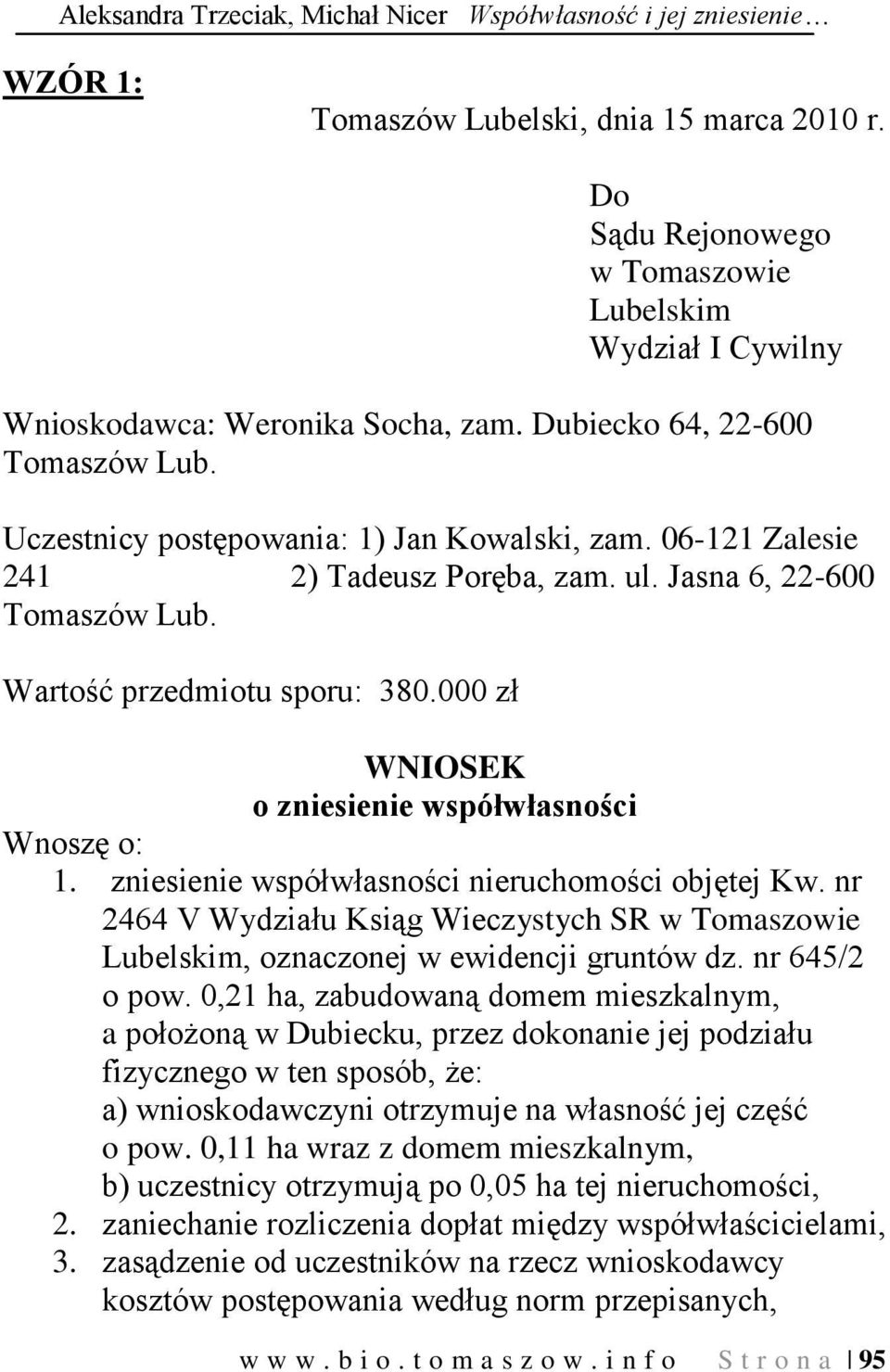 Aleksandra Trzeciak, Michał Nicer Współwłasność i jej zniesienie…

WZÓR 1:

Tomaszów Lubelski, dnia 15 marca 2010 r.

Do
Sądu Rejonowego
w Tomaszowie
Lubelskim
Wydział I Cywilny

Wnioskodawca: Weronika Socha, zam. Dubiecko 64, 22-600 Tomaszów Lub.

Uczestnicy postępowania: 1) Jan Kowalski, zam. 06-121 Zalesie 241 2) Tadeusz Poręba, zam. ul. Jasna 6, 22-600 Tomaszów Lub.

Wartość przedmiotu sporu: 380.000 zł

WNIOSEK
o zniesienie współwłasności

Wnoszę o:
1. zniesienie współwłasności nieruchomości objętej Kw. nr 2464 V Wydziału Ksiąg Wieczystych SR w Tomaszowie Lubelskim, oznaczonej w ewidencji gruntów dz. nr 645/2 o pow. 0,21 ha, zabudowaną domem mieszkalnym, a położoną w Dubiecku, przez dokonanie jej podziału fizycznego w ten sposób, że:
a) wnioskodawczyni otrzymuje na własność jej część o pow. 0,11 ha wraz z domem mieszkalnym,
b) uczestnicy otrzymują po 0,05 ha tej nieruchomości,
2. zaniechanie rozliczenia dopłat między współwłaścicielami,
3. zasądzenie od uczestników na rzecz wnioskodawcy kosztów postępowania według norm przepisanych,

www.bio.tomaszow.info Strona | 95